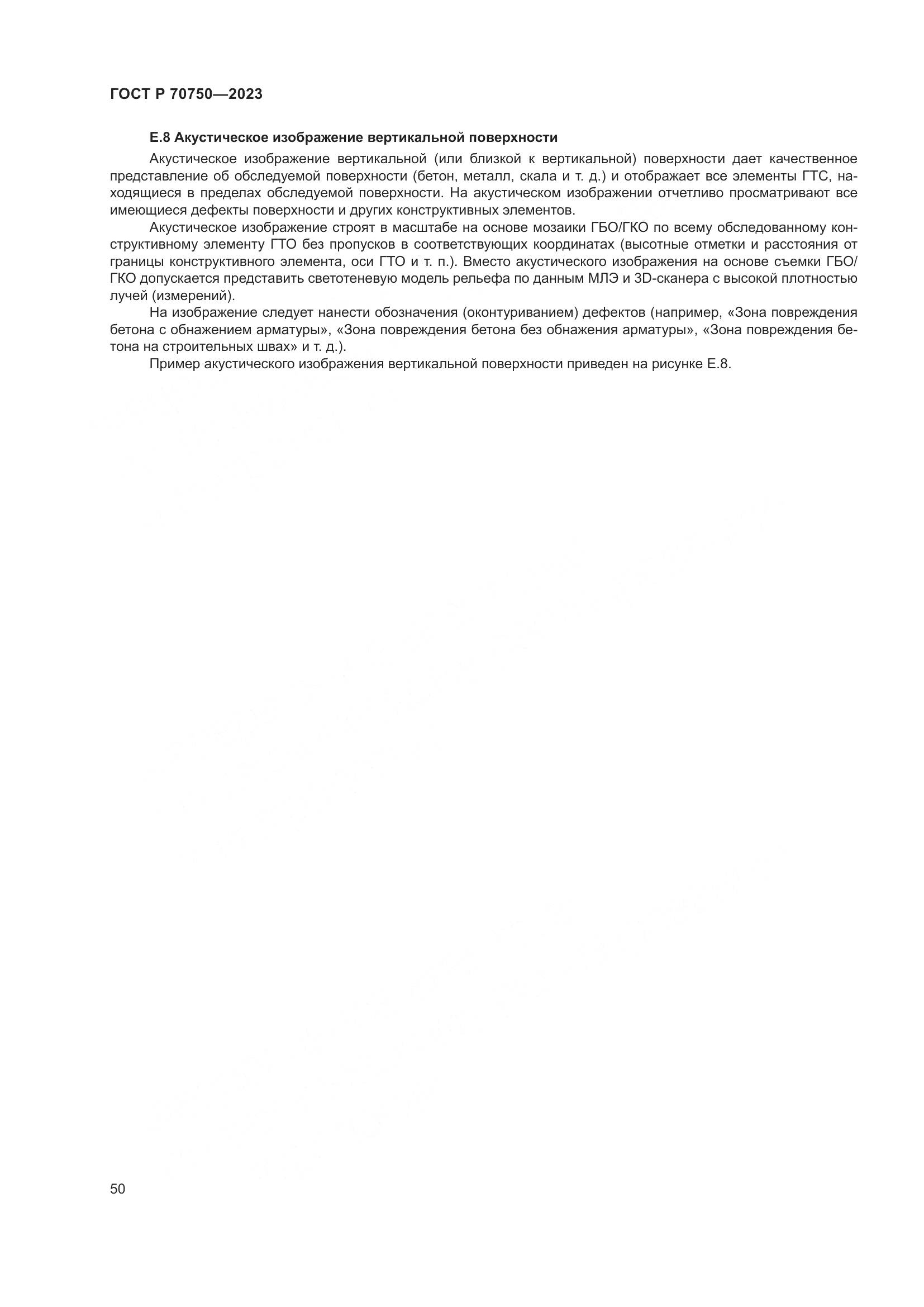 ГОСТ Р 70750—2023

Е.8 Акустическое изображение вертикальной поверхности

Акустическое изображение вертикальной (или близкой к вертикальной) поверхности дает качественное представление об обследуемой поверхности (бетон, металл, скала и т. д.) и отображает все элементы ГТС, находящиеся в пределах обследуемой поверхности. На акустическом изображении отчетливо просматривают все имеющиеся дефекты поверхности и других конструктивных элементов.

Акустическое изображение строят в масштабе на основе мозаики ГБО/ГКО по всему обследованному конструктивному элементу ГТО без пропусков в соответствующих координатах (высотные отметки и расстояния от границы конструктивного элемента, оси ГТО и т. п.). Вместо акустического изображения на основе съемки ГБО/ГКО допускается представить светотеневую модель рельефа по данным МЛЭ и 3D-сканера с высокой плотностью лучей (измерений).

На изображение следует нанести обозначения (оконтуриванием) дефектов (например, «Зона повреждения бетона с обнажением арматуры», «Зона повреждения бетона без обнажения арматуры», «Зона повреждения бетона на строительных швах» и т. д.).

Пример акустического изображения вертикальной поверхности приведен на рисунке Е.8.

50